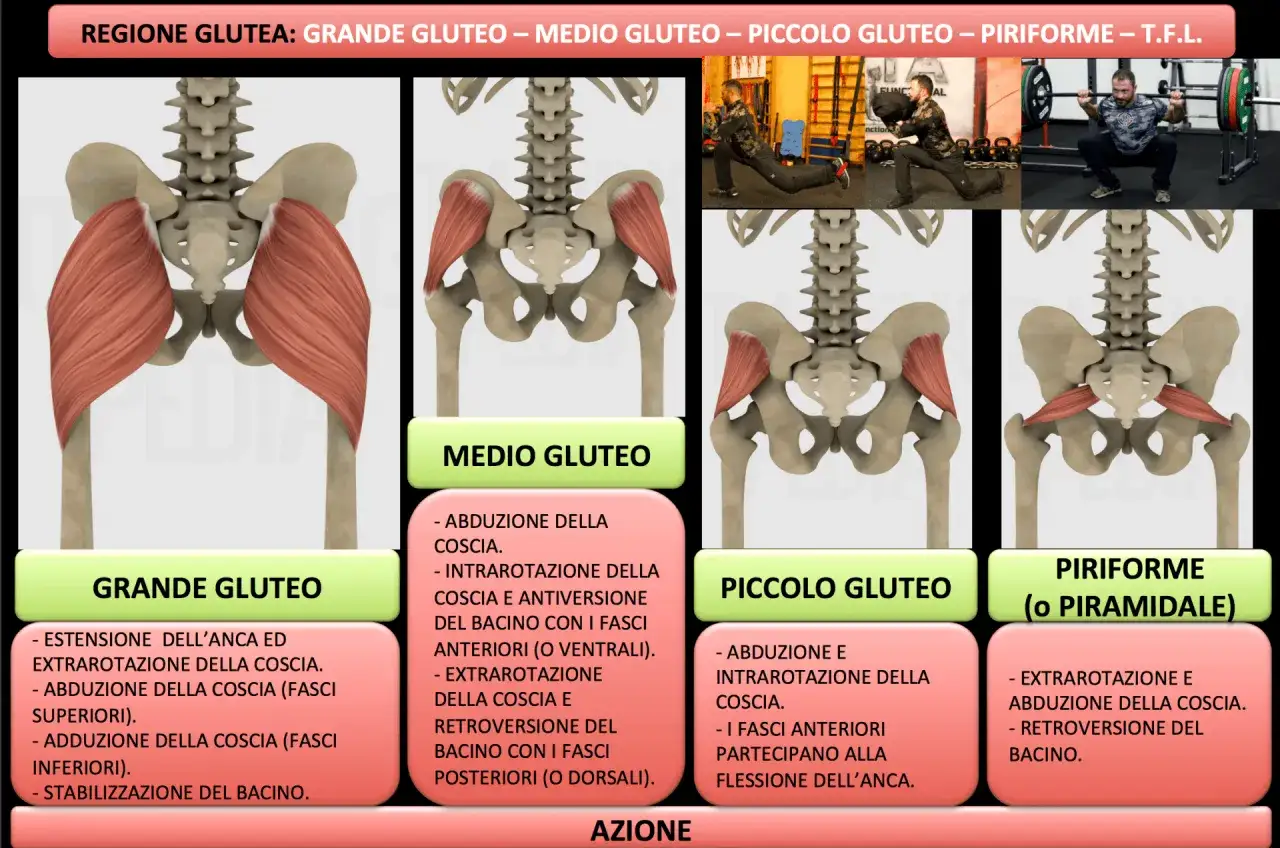 REGIONE GLUTEA: GRANDE GLUTEO – MEDIO GLUTEO – PICCOLO GLUTEO – PIRIFORME – T.F.L.

GRANDE GLUTEO

- ESTENSIONE DELL'ANCA ED EXTRAROTAZIONE DELLA COSCIA.
- ABDUZIONE DELLA COSCIA (FASCI SUPERIORI).
- ADDUZIONE DELLA COSCIA (FASCI INFERIORI).
- STABILIZZAZIONE DEL BACINO.

MEDIO GLUTEO

- ABDUZIONE DELLA COSCIA.
- INTRAROTAZIONE DELLA COSCIA E ANTIVERSIONE DEL BACINO CON I FASCI ANTERIORI (O VENTRALI).
- EXTRAROTAZIONE DELLA COSCIA E RETROVERSIONE DEL BACINO CON I FASCI POSTERIORI (O DORSALI).

PICCOLO GLUTEO

- ABDUZIONE E INTRAROTAZIONE DELLA COSCIA.
- I FASCI ANTERIORI PARTECIPANO ALLA FLESSIONE DELL'ANCA.

PIRIFORME (o PIRAMIDALE)

- EXTRAROTAZIONE E ABDUZIONE DELLA COSCIA.
- RETROVERSIONE DEL BACINO.

AZIONE